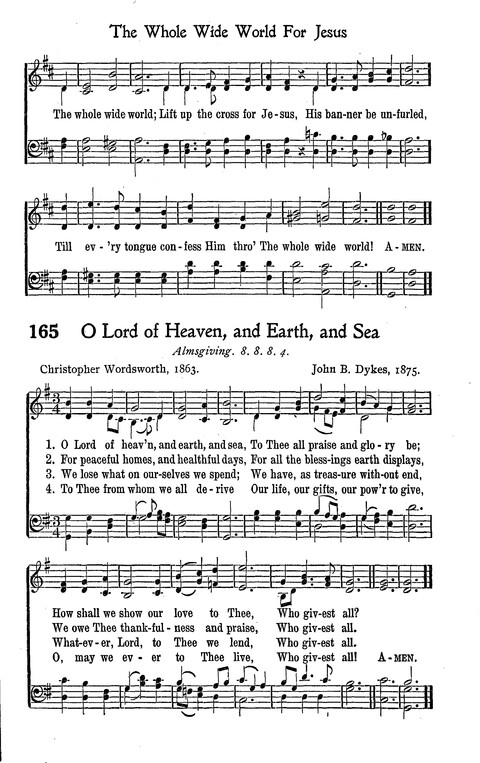 The Whole Wide World For Jesus

The whole wide world; Lift up the cross for Je-sus, His ban-ner be un-furled,

Till ev-'ry tongue con-fess Him thro' The whole wide world! A-MEN.

165 O Lord of Heaven, and Earth, and Sea

Almsgiving. 8. 8. 8. 4.

Christopher Wordsworth, 1863.

John B. Dykes, 1875.

1. O Lord of heav'n, and earth, and sea, To Thee all praise and glo-ry be;
2. For peaceful homes, and healthful days, For all the bless-ings earth displays,
3. We lose what on our-selves we spend; We have, as treas-ure with-out end,
4. To Thee from whom we all de-rive Our life, our gifts, our pow'r to give,

How shall we show our love to Thee, Who giv-est all?
We owe Thee thank-ful-ness and praise, Who giv-est all.
What-ev-er, Lord, to Thee we lend, Who giv-est all.
O, may we ev-er to Thee live, Who giv-est all! A-MEN.